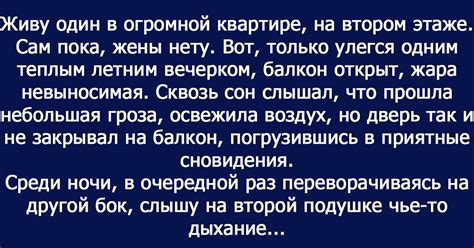 Живу один в огромной квартире, на втором этаже. Сам пока, жены нету. Вот, только улегся одним теплым летним вечерком, балкон открыт, жара невыносимая. Сквозь сон слышал, что прошла небольшая гроза, освежила воздух, но дверь так и не закрывал на балкон, погрузившись в приятные сновидения.
Среди ночи, в очередной раз переворачиваясь на другой бок, слышу на второй подушке чье-то дыхание...